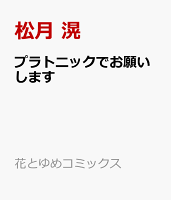 松月 滉

プラトニックでお願いします

花とゆめコミックス